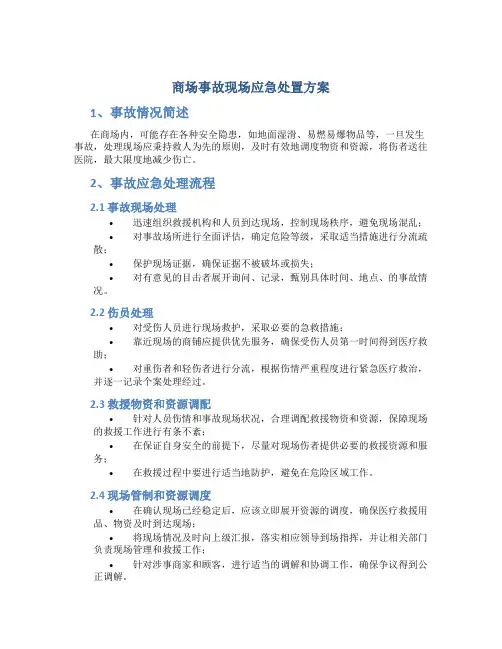 商场事故现场应急处置方案

1、事故情况简述

在商场内，可能存在各种安全隐患，如地面湿滑、易燃易爆物品等，一旦发生事故，处理现场应秉持救人为先的原则，及时有效地调度物资和资源，将伤者送往医院，最大限度地减少伤亡。

2、事故应急处理流程

2.1 事故现场处理

• 迅速组织救援机构和人员到达现场，控制现场秩序，避免现场混乱；

• 对事故场所进行全面评估，确定危险等级，采取适当措施进行分流疏散；

• 保护现场证据，确保证据不被破坏或损失；

• 对有意见的目击者展开询问、记录，甄别具体时间、地点、的事故情况。

2.2 伤员处理

• 对受伤人员进行现场救护，采取必要的急救措施；

• 靠近现场的商铺应提供优先服务，确保受伤人员第一时间得到医疗救助；

• 对重伤者和轻伤者进行分流，根据伤情严重程度进行紧急医疗救治，并逐一记录个案处理经过。

2.3 救援物资和资源调配

• 针对人员伤情和事故现场状况，合理调配救援物资和资源，保障现场的救援工作进行有条不紊；

• 在保证自身安全的前提下，尽量对现场伤者提供必要的救援资源和服务；

• 在救援过程中要进行适当地防护，避免在危险区域工作。

2.4 现场管制和资源调度

• 在确认现场已经稳定后，应该立即展开资源的调度，确保医疗救援用品、物资及时到达现场；

• 将现场情况及时向上级汇报，落实相应领导到场指挥，并让相关部门负责现场管理和救援工作；

• 针对涉事商家和顾客，进行适当的调解和协调工作，确保争议得到公正调解。